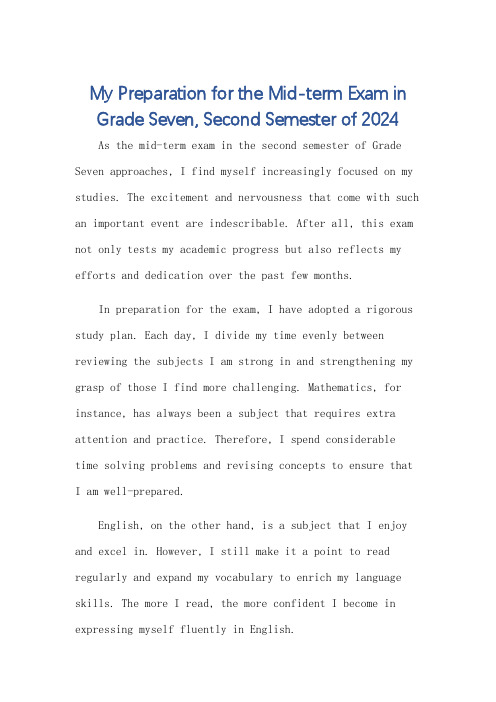 My Preparation for the Mid-term Exam in Grade Seven, Second Semester of 2024

As the mid-term exam in the second semester of Grade Seven approaches, I find myself increasingly focused on my studies. The excitement and nervousness that come with such an important event are indescribable. After all, this exam not only tests my academic progress but also reflects my efforts and dedication over the past few months.

In preparation for the exam, I have adopted a rigorous study plan. Each day, I divide my time evenly between reviewing the subjects I am strong in and strengthening my grasp of those I find more challenging. Mathematics, for instance, has always been a subject that requires extra attention and practice. Therefore, I spend considerable time solving problems and revising concepts to ensure that I am well-prepared.

English, on the other hand, is a subject that I enjoy and excel in. However, I still make it a point to read regularly and expand my vocabulary to enrich my language skills. The more I read, the more confident I become in expressing myself fluently in English.